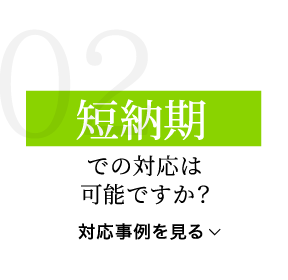 02

短納期

での対応は
可能ですか?

対応事例を見る